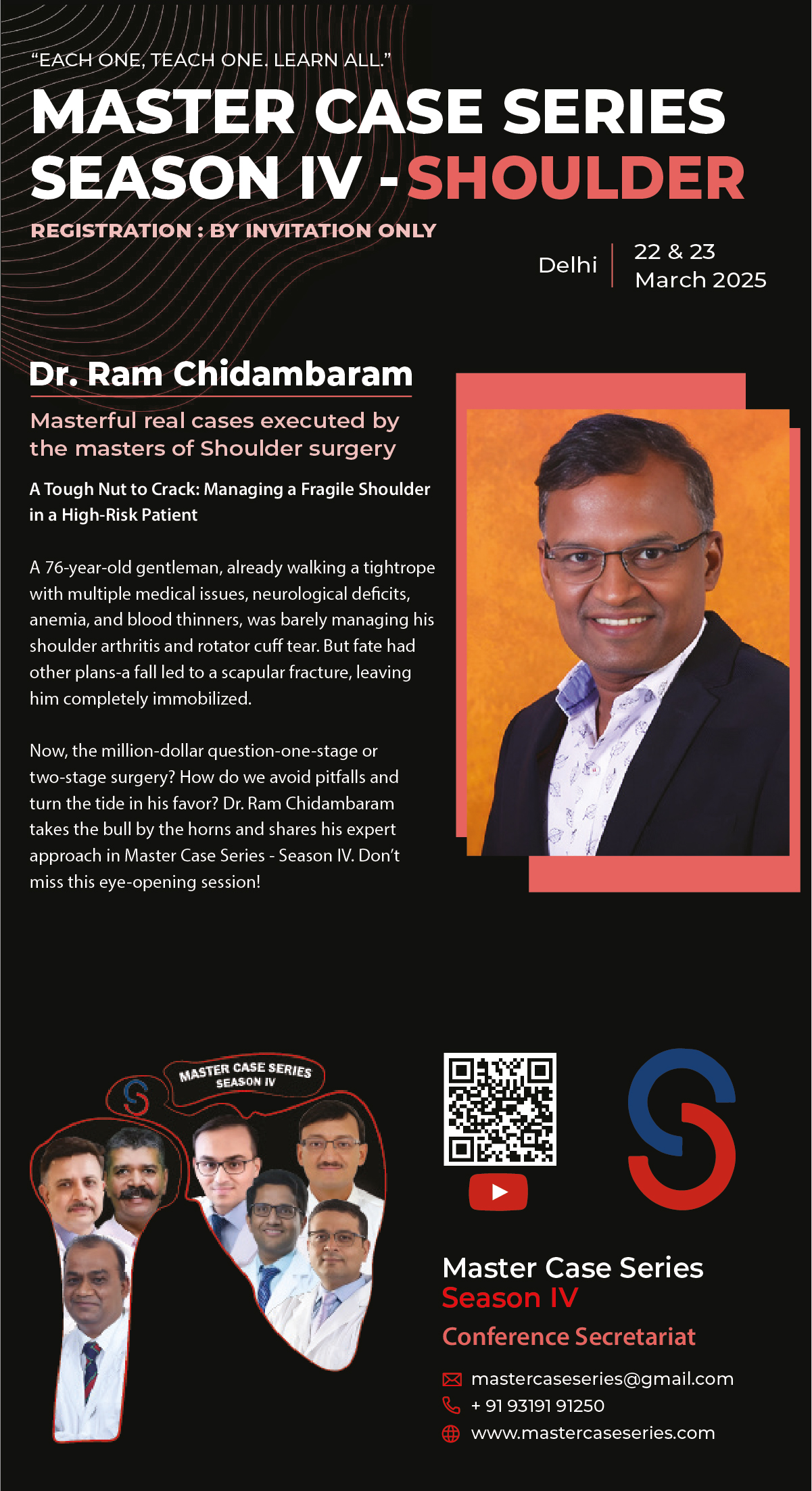 "EACH ONE, TEACH ONE. LEARN ALL."

MASTER CASE SERIES SEASON IV - SHOULDER

REGISTRATION : BY INVITATION ONLY

Delhi

22 & 23 March 2025

Dr. Ram Chidambaram

Masterful real cases executed by the masters of Shoulder surgery

A Tough Nut to Crack: Managing a Fragile Shoulder in a High-Risk Patient

A 76-year-old gentleman, already walking a tightrope with multiple medical issues, neurological deficits, anemia, and blood thinners, was barely managing his shoulder arthritis and rotator cuff tear. But fate had other plans-a fall led to a scapular fracture, leaving him completely immobilized.

Now, the million-dollar question-one-stage or two-stage surgery? How do we avoid pitfalls and turn the tide in his favor? Dr. Ram Chidambaram takes the bull by the horns and shares his expert approach in Master Case Series - Season IV. Don't miss this eye-opening session!

MASTER CASE SERIES
SEASON IV

Master Case Series
Season IV

Conference Secretariat

mastercaseseries@gmail.com
+ 91 93191 91250
www.mastercaseseries.com